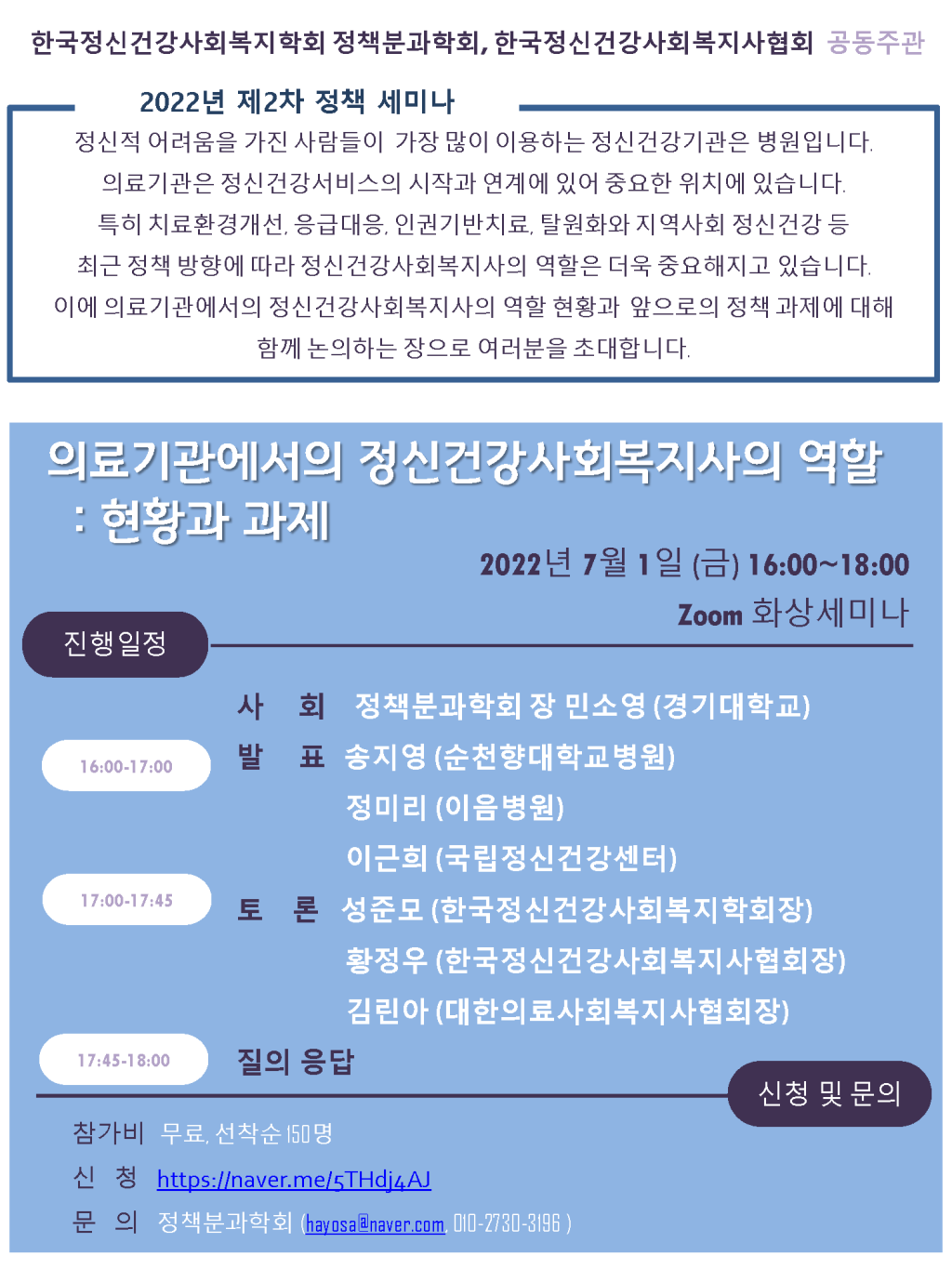 한국정신건강사회복지학회 정책분과학회, 한국정신건강사회복지사협회 공동주관

2022년 제2차 정책 세미나

정신적 어려움을 가진 사람들이 가장 많이 이용하는 정신건강기관은 병원입니다. 의료기관은 정신건강서비스의 시작과 연계에 있어 중요한 위치에 있습니다. 특히 치료환경개선, 응급대응, 인권기반치료, 탈원화와 지역사회 정신건강 등 최근 정책 방향에 따라 정신건강사회복지사의 역할은 더욱 중요해지고 있습니다. 이에 의료기관에서의 정신건강사회복지사의 역할 현황과 앞으로의 정책 과제에 대해 함께 논의하는 장으로 여러분을 초대합니다.

의료기관에서의 정신건강사회복지사의 역할 : 현황과 과제

2022년 7월 1일 (금) 16:00~18:00

Zoom 화상세미나

진행일정

사 회 정책분과학회 장 민소영 (경기대학교)

16:00-17:00

발 표 송지영 (순천향대학교병원)

정미리 (이음병원)

이근희 (국립정신건강센터)

17:00-17:45

토 론 성준모 (한국정신건강사회복지학회장)

황정우 (한국정신건강사회복지사협회장)

김린아 (대한의료사회복지사협회장)

17:45-18:00

질의 응답

신청 및 문의

참가비 무료, 선착순 150명

신 청 https://naver.me/5THdj4AJ

문 의 정책분과학회 (hayosa@naver.com, 010-2730-3196 )